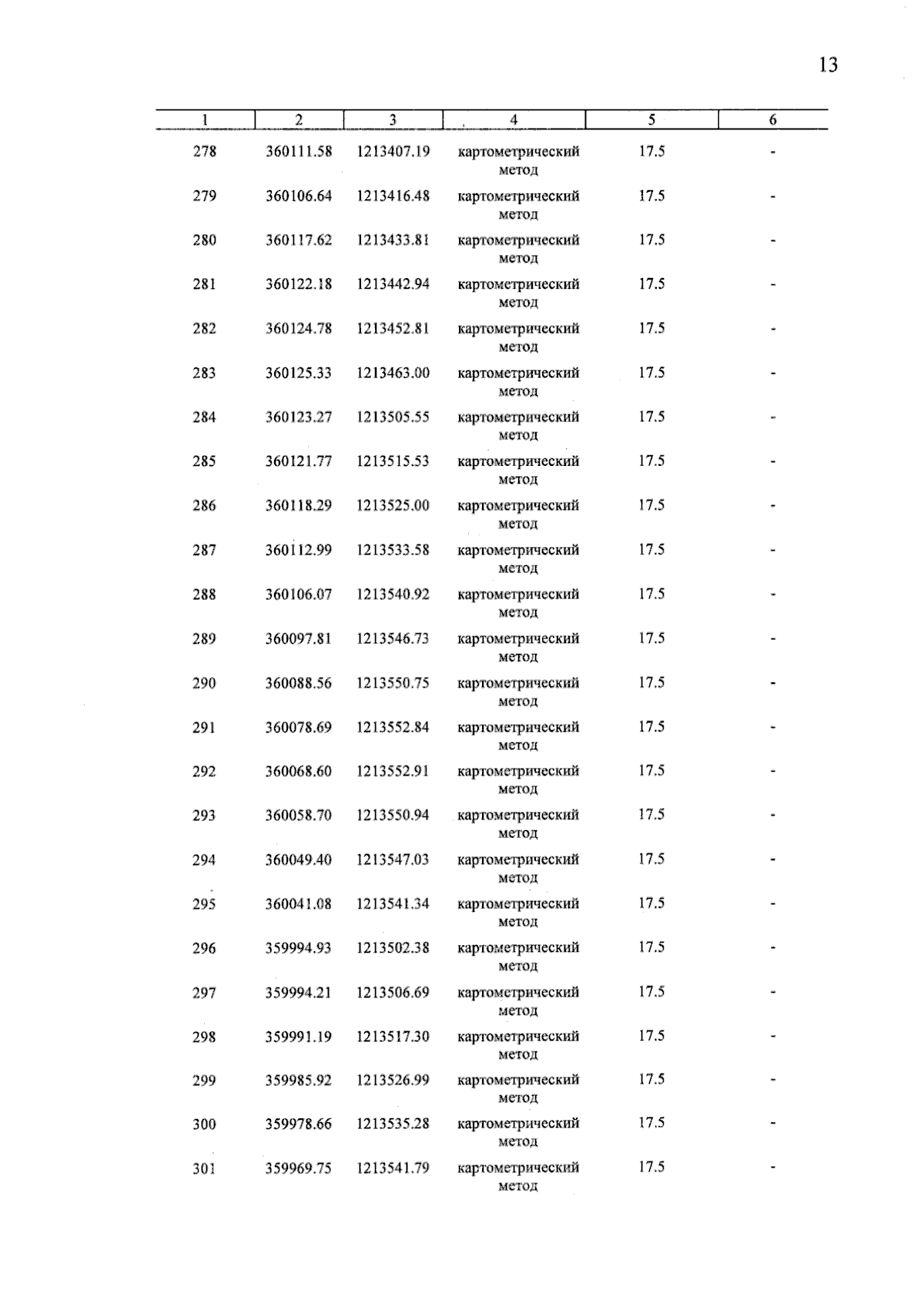 13

| 1 | 2 | 3 | 4 | 5 | 6 |
|---|---|---|---|---|---|
| 278 | 360111.58 | 1213407.19 | картометрический метод | 17.5 | - |
| 279 | 360106.64 | 1213416.48 | картометрический метод | 17.5 | - |
| 280 | 360117.62 | 1213433.81 | картометрический метод | 17.5 | - |
| 281 | 360122.18 | 1213442.94 | картометрический метод | 17.5 | - |
| 282 | 360124.78 | 1213452.81 | картометрический метод | 17.5 | - |
| 283 | 360125.33 | 1213463.00 | картометрический метод | 17.5 | - |
| 284 | 360123.27 | 1213505.55 | картометрический метод | 17.5 | - |
| 285 | 360121.77 | 1213515.53 | картометрический метод | 17.5 | - |
| 286 | 360118.29 | 1213525.00 | картометрический метод | 17.5 | - |
| 287 | 360112.99 | 1213533.58 | картометрический метод | 17.5 | - |
| 288 | 360106.07 | 1213540.92 | картометрический метод | 17.5 | - |
| 289 | 360097.81 | 1213546.73 | картометрический метод | 17.5 | - |
| 290 | 360088.56 | 1213550.75 | картометрический метод | 17.5 | - |
| 291 | 360078.69 | 1213552.84 | картометрический метод | 17.5 | - |
| 292 | 360068.60 | 1213552.91 | картометрический метод | 17.5 | - |
| 293 | 360058.70 | 1213550.94 | картометрический метод | 17.5 | - |
| 294 | 360049.40 | 1213547.03 | картометрический метод | 17.5 | - |
| 295 | 360041.08 | 1213541.34 | картометрический метод | 17.5 | - |
| 296 | 359994.93 | 1213502.38 | картометрический метод | 17.5 | - |
| 297 | 359994.21 | 1213506.69 | картометрический метод | 17.5 | - |
| 298 | 359991.19 | 1213517.30 | картометрический метод | 17.5 | - |
| 299 | 359985.92 | 1213526.99 | картометрический метод | 17.5 | - |
| 300 | 359978.66 | 1213535.28 | картометрический метод | 17.5 | - |
| 301 | 359969.75 | 1213541.79 | картометрический метод | 17.5 | - |